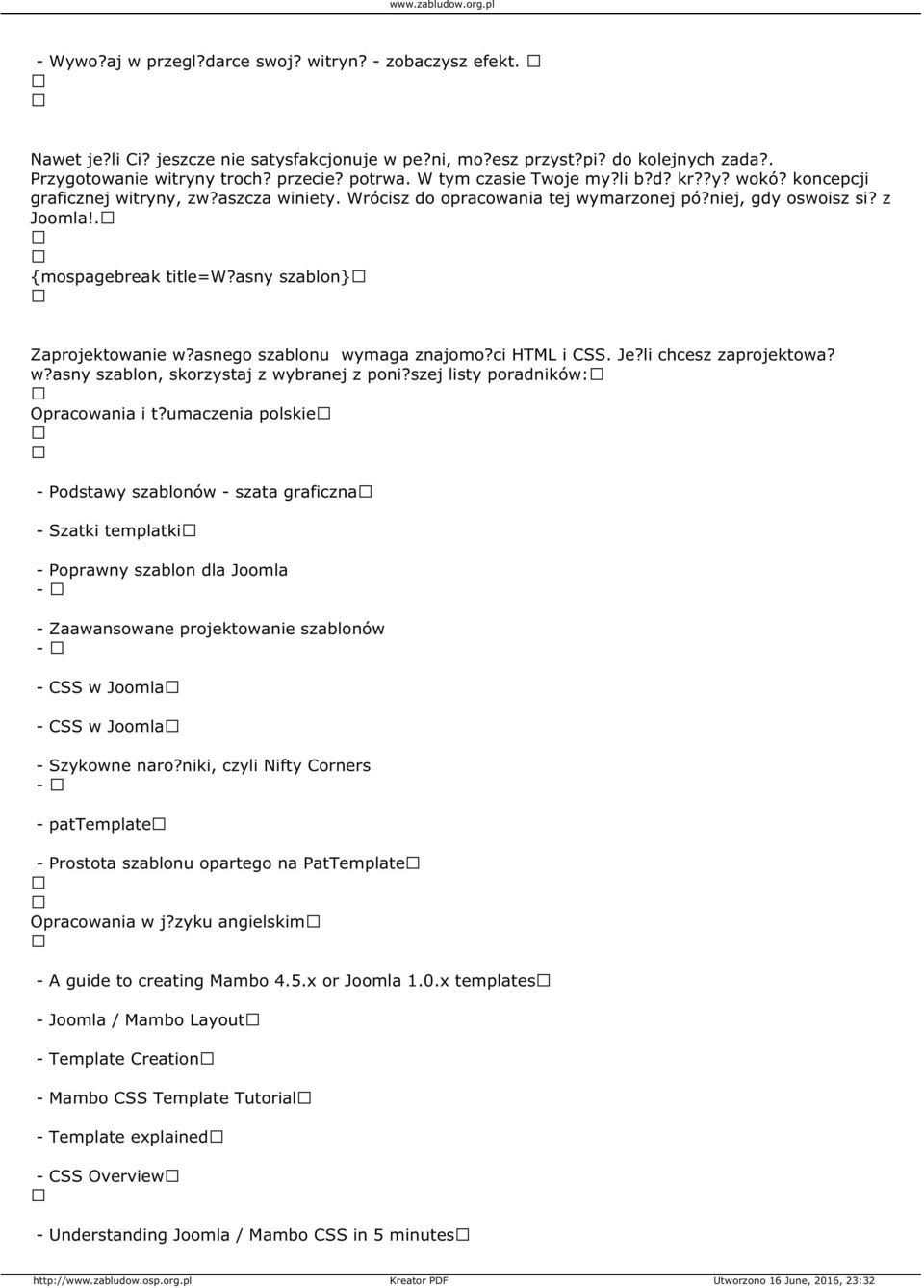 www.zabludow.org.pl

- Wywo?aj w przegl?darce swoj? witryn? - zobaczysz efekt. □
□
□

Nawet je?li Ci? jeszcze nie satysfakcjonuje w pe?ni, mo?esz przyst?pi? do kolejnych zada?. Przygotowanie witryny troch? przecie? potrwa. W tym czasie Twoje my?li b?d? kr??y? wokó? koncepcji graficznej witryny, zw?aszcza winiety. Wrócisz do opracowania tej wymarzonej pó?niej, gdy oswoisz si? z Joomla!.□
□
□
{mospagebreak title=W?asny szablon}□
□

Zaprojektowanie w?asnego szablonu wymaga znajomo?ci HTML i CSS. Je?li chcesz zaprojektowa? w?asny szablon, skorzystaj z wybranej z poni?szej listy poradników:□
□
Opracowania i t?umaczenia polskie□
□
□

- Podstawy szablonów - szata graficzna□

- Szatki templatki□

- Poprawny szablon dla Joomla
- □

- Zaawansowane projektowanie szablonów
- □

- CSS w Joomla□

- CSS w Joomla□

- Szykowne naro?niki, czyli Nifty Corners
- □

- patTemplate□

- Prostota szablonu opartego na PatTemplate□
□
□
Opracowania w j?zyku angielskim□
□

- A guide to creating Mambo 4.5.x or Joomla 1.0.x templates□

- Joomla / Mambo Layout□

- Template Creation□

- Mambo CSS Template Tutorial□

- Template explained□

- CSS Overview□
□

- Understanding Joomla / Mambo CSS in 5 minutes□

http://www.zabludow.osp.org.pl Kreator PDF Utworzono 16 June, 2016, 23:32